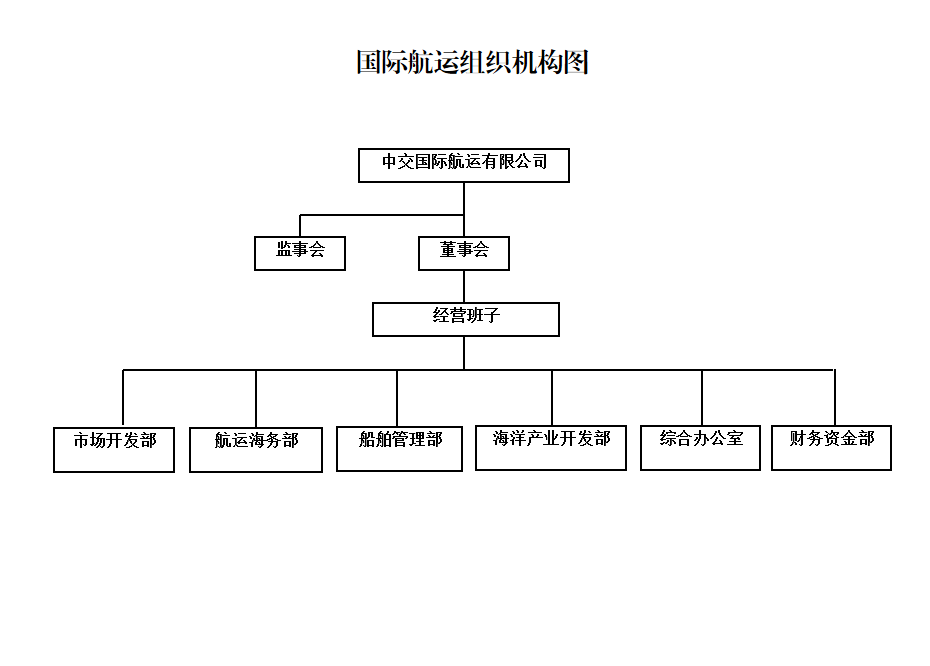 国际航运组织机构图

中交国际航运有限公司

监事会

董事会

经营班子

市场开发部

航运海务部

船舶管理部

海洋产业开发部

综合办公室

财务资金部